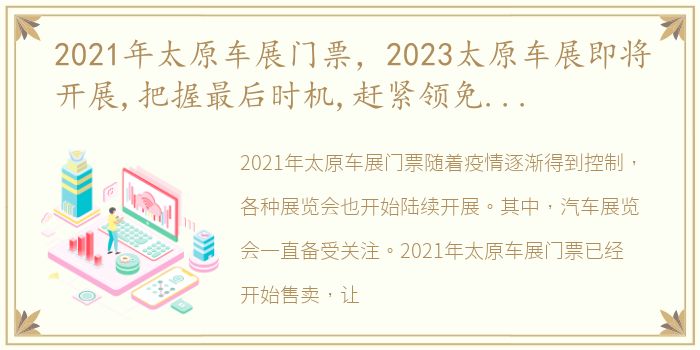 2021年太原车展门票，2023太原车展即将开展,把握最后时机,赶紧领免...

2021年太原车展门票随着疫情逐渐得到控制，各种展览会也开始陆续开展。其中，汽车展览会一直备受关注。2021年太原车展门票已经开始售卖，让